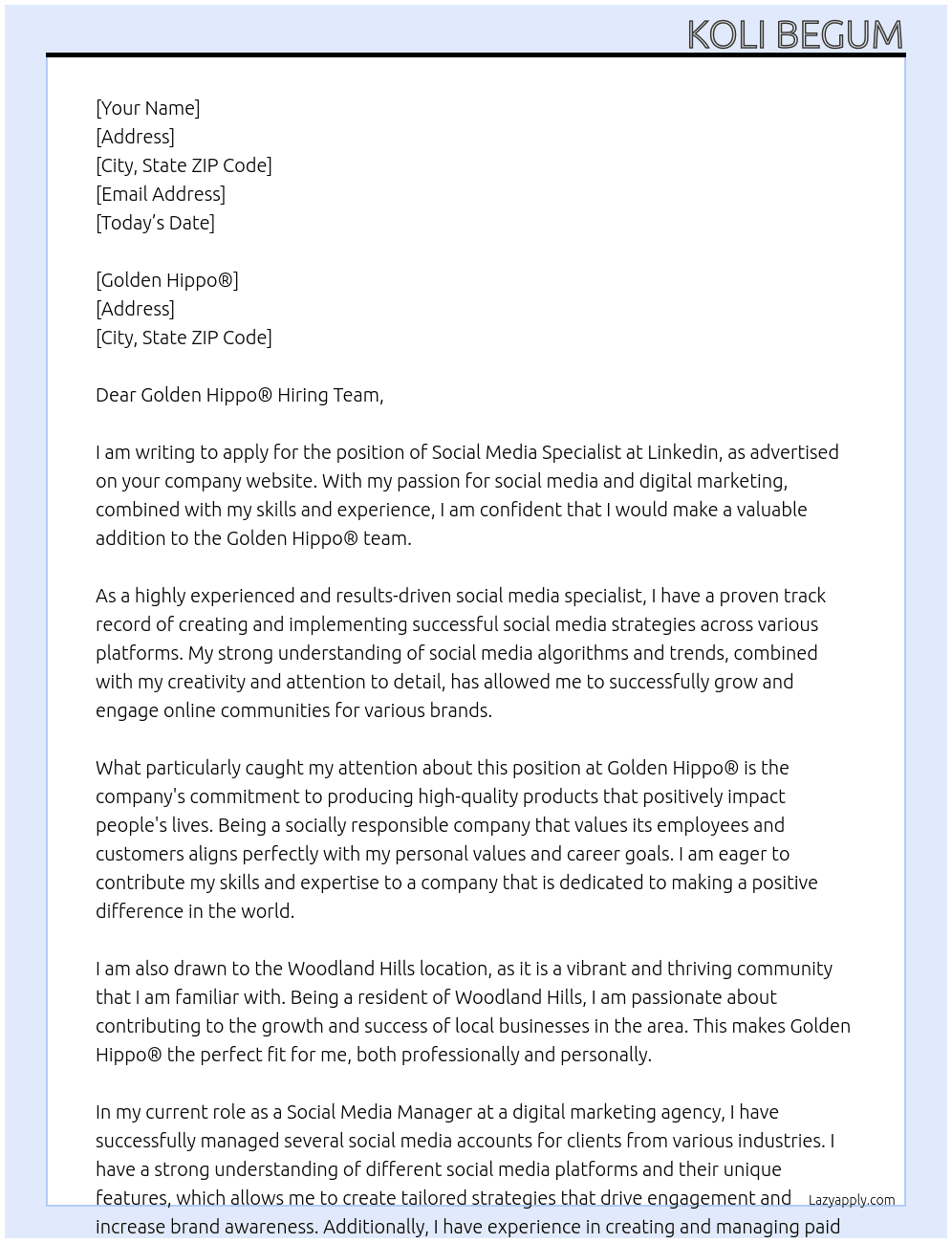 KOLI BEGUM

[Your Name]
[Address]
[City, State ZIP Code]
[Email Address]
[Today's Date]

[Golden Hippo®]
[Address]
[City, State ZIP Code]

Dear Golden Hippo® Hiring Team,

I am writing to apply for the position of Social Media Specialist at Linkedin, as advertised on your company website. With my passion for social media and digital marketing, combined with my skills and experience, I am confident that I would make a valuable addition to the Golden Hippo® team.

As a highly experienced and results-driven social media specialist, I have a proven track record of creating and implementing successful social media strategies across various platforms. My strong understanding of social media algorithms and trends, combined with my creativity and attention to detail, has allowed me to successfully grow and engage online communities for various brands.

What particularly caught my attention about this position at Golden Hippo® is the company's commitment to producing high-quality products that positively impact people's lives. Being a socially responsible company that values its employees and customers aligns perfectly with my personal values and career goals. I am eager to contribute my skills and expertise to a company that is dedicated to making a positive difference in the world.

I am also drawn to the Woodland Hills location, as it is a vibrant and thriving community that I am familiar with. Being a resident of Woodland Hills, I am passionate about contributing to the growth and success of local businesses in the area. This makes Golden Hippo® the perfect fit for me, both professionally and personally.

In my current role as a Social Media Manager at a digital marketing agency, I have successfully managed several social media accounts for clients from various industries. I have a strong understanding of different social media platforms and their unique features, which allows me to create tailored strategies that drive engagement and increase brand awareness. Additionally, I have experience in creating and managing paid

Lazyapply.com